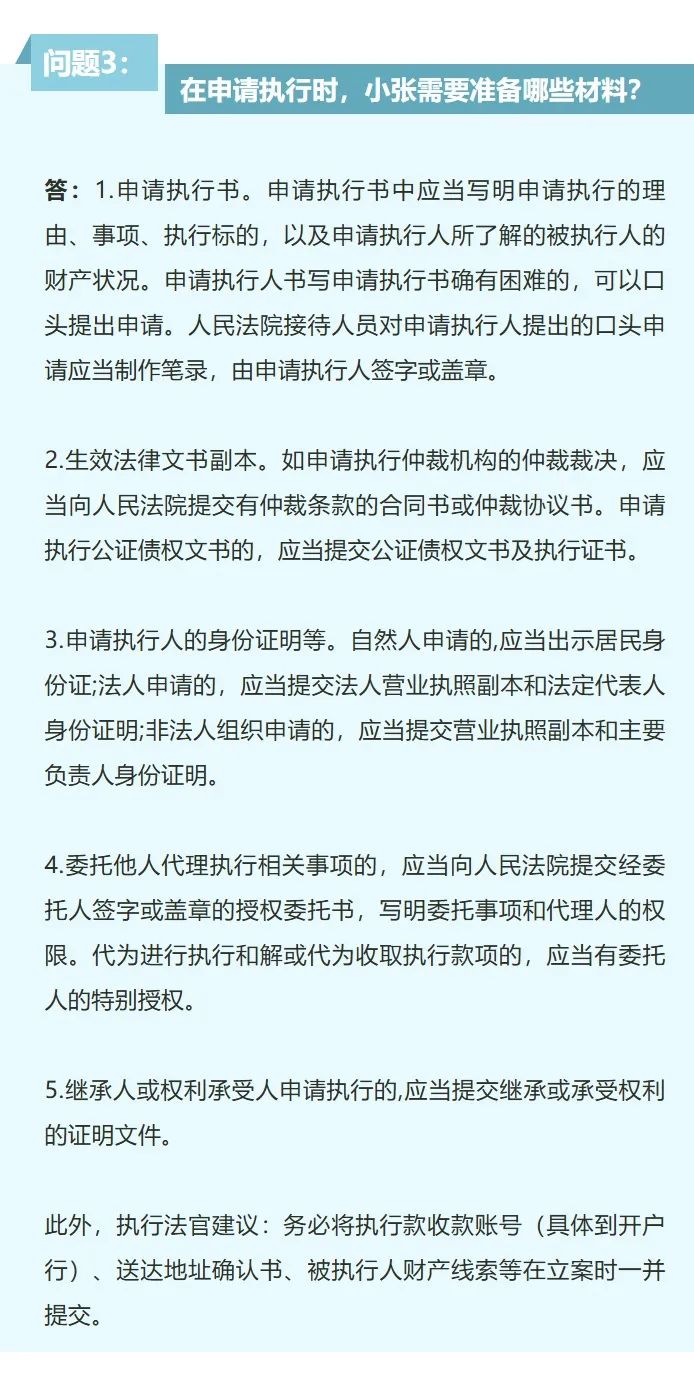 问题3：

在申请执行时，小张需要准备哪些材料？

答：1.申请执行书。申请执行书中应当写明申请执行的理由、事项、执行标的，以及申请执行人所了解的被执行人的财产状况。申请执行人书写申请执行书确有困难的，可以口头提出申请。人民法院接待人员对申请执行人提出的口头申请应当制作笔录，由申请执行人签字或盖章。

2.生效法律文书副本。如申请执行仲裁机构的仲裁裁决，应当向人民法院提交有仲裁条款的合同书或仲裁协议书。申请执行公证债权文书的，应当提交公证债权文书及执行证书。

3.申请执行人的身份证明等。自然人申请的,应当出示居民身份证;法人申请的，应当提交法人营业执照副本和法定代表人身份证明;非法人组织申请的，应当提交营业执照副本和主要负责人身份证明。

4.委托他人代理执行相关事项的，应当向人民法院提交经委托人签字或盖章的授权委托书，写明委托事项和代理人的权限。代为进行执行和解或代为收取执行款项的，应当有委托人的特别授权。

5.继承人或权利承受人申请执行的,应当提交继承或承受权利的证明文件。

此外，执行法官建议：务必将执行款收款账号（具体到开户行）、送达地址确认书、被执行人财产线索等在立案时一并提交。